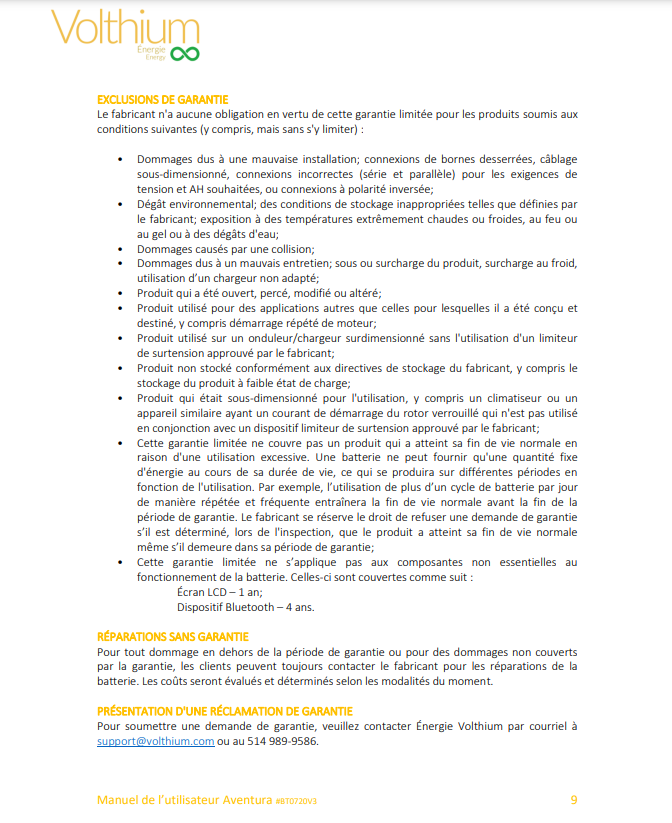 Volthium
Énergie
Energy

EXCLUSIONS DE GARANTIE
Le fabricant n'a aucune obligation en vertu de cette garantie limitée pour les produits soumis aux conditions suivantes (y compris, mais sans s'y limiter) :

• Dommages dus à une mauvaise installation; connexions de bornes desserrées, câblage sous-dimensionné, connexions incorrectes (série et parallèle) pour les exigences de tension et AH souhaitées, ou connexions à polarité inversée;
• Dégât environnemental; des conditions de stockage inappropriées telles que définies par le fabricant; exposition à des températures extrêmement chaudes ou froides, au feu ou au gel ou à des dégâts d'eau;
• Dommages causés par une collision;
• Dommages dus à un mauvais entretien; sous ou surcharge du produit, surcharge au froid, utilisation d'un chargeur non adapté;
• Produit qui a été ouvert, percé, modifié ou altéré;
• Produit utilisé pour des applications autres que celles pour lesquelles il a été conçu et destiné, y compris démarrage répété de moteur;
• Produit utilisé sur un onduleur/chargeur surdimensionné sans l'utilisation d'un limiteur de surtension approuvé par le fabricant;
• Produit non stocké conformément aux directives de stockage du fabricant, y compris le stockage du produit à faible état de charge;
• Produit qui était sous-dimensionné pour l'utilisation, y compris un climatiseur ou un appareil similaire ayant un courant de démarrage du rotor verrouillé qui n'est pas utilisé en conjonction avec un dispositif limiteur de surtension approuvé par le fabricant;
• Cette garantie limitée ne couvre pas un produit qui a atteint sa fin de vie normale en raison d'une utilisation excessive. Une batterie ne peut fournir qu'une quantité fixe d'énergie au cours de sa durée de vie, ce qui se produira sur différentes périodes en fonction de l'utilisation. Par exemple, l'utilisation de plus d'un cycle de batterie par jour de manière répétée et fréquente entraînera la fin de vie normale avant la fin de la période de garantie. Le fabricant se réserve le droit de refuser une demande de garantie s'il est déterminé, lors de l'inspection, que le produit a atteint sa fin de vie normale même s'il demeure dans sa période de garantie;
• Cette garantie limitée ne s'applique pas aux composantes non essentielles au fonctionnement de la batterie. Celles-ci sont couvertes comme suit :
Écran LCD – 1 an;
Dispositif Bluetooth – 4 ans.

RÉPARATIONS SANS GARANTIE
Pour tout dommage en dehors de la période de garantie ou pour des dommages non couverts par la garantie, les clients peuvent toujours contacter le fabricant pour les réparations de la batterie. Les coûts seront évalués et déterminés selon les modalités du moment.

PRÉSENTATION D'UNE RÉCLAMATION DE GARANTIE
Pour soumettre une demande de garantie, veuillez contacter Énergie Volthium par courriel à support@volthium.com ou au 514 989-9586.

Manuel de l'utilisateur Aventura #BT0720V3 9